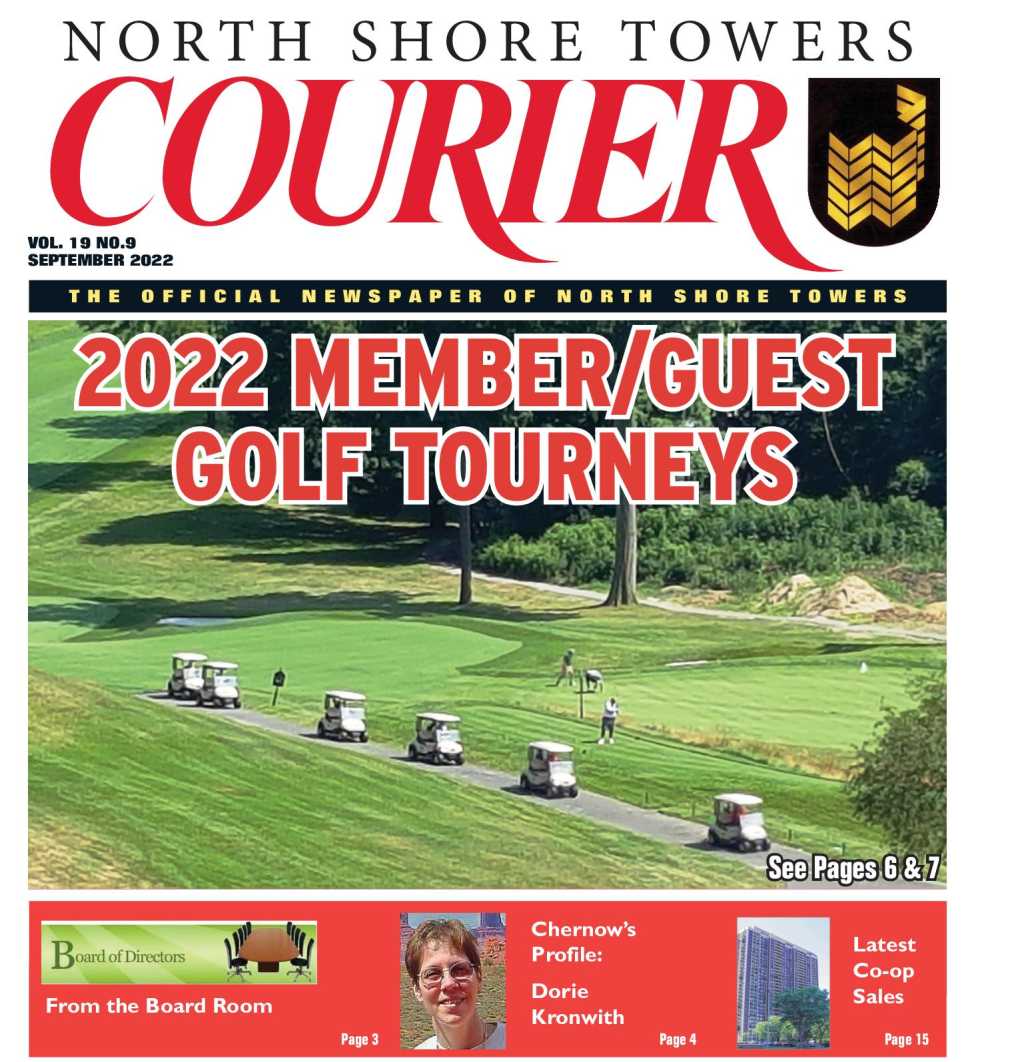 NORTH SHORE TOWERS
COURIER

VOL. 19 NO.9
SEPTEMBER 2022

THE OFFICIAL NEWSPAPER OF NORTH SHORE TOWERS

2022 MEMBER/GUEST GOLF TOURNEYS

See Pages 6 & 7

Board of Directors

From the Board Room

Page 3

Chernow's Profile:

Dorie Kronwith

Page 4

Latest Co-op Sales

Page 15